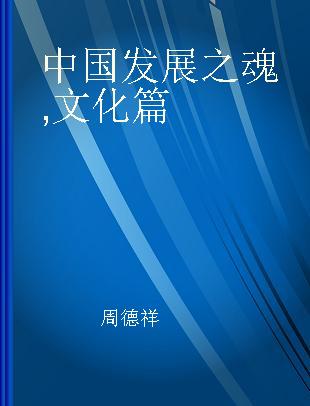 中国发展之魂,文化篇

周德祥